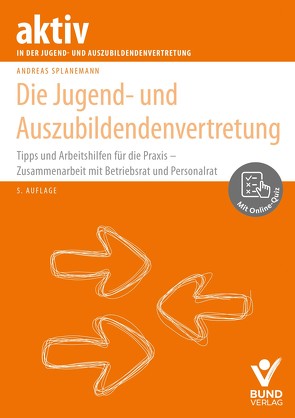 aktiv
IN DER JUGEND- UND AUSZUBILDENDENVERTRETUNG

ANDREAS SPLANEMANN

Die Jugend- und Auszubildendenvertretung

Tipps und Arbeitshilfen für die Praxis – Zusammenarbeit mit Betriebsrat und Personalrat

5. AUFLAGE

Mit Online-Quiz

BUND VERLAG